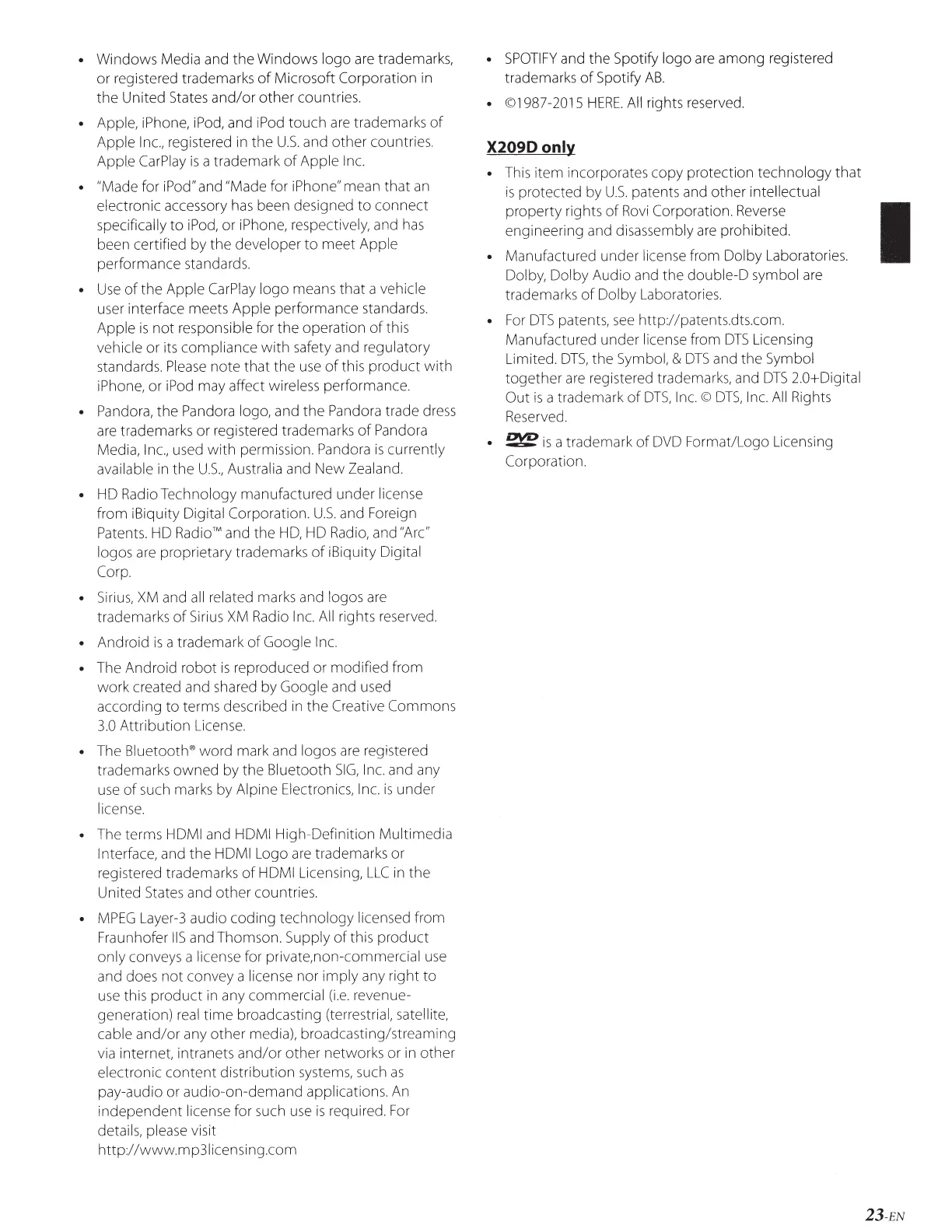 • Windows Media and the Windows logo are trademarks, or registered trademarks of Microsoft Corporation in the United States and/or other countries.

• Apple, iPhone, iPod, and iPod touch are trademarks of Apple Inc., registered in the U.S. and other countries. Apple CarPlay is a trademark of Apple Inc.

• "Made for iPod" and "Made for iPhone" mean that an electronic accessory has been designed to connect specifically to iPod, or iPhone, respectively, and has been certified by the developer to meet Apple performance standards.

• Use of the Apple CarPlay logo means that a vehicle user interface meets Apple performance standards. Apple is not responsible for the operation of this vehicle or its compliance with safety and regulatory standards. Please note that the use of this product with iPhone, or iPod may affect wireless performance.

• Pandora, the Pandora logo, and the Pandora trade dress are trademarks or registered trademarks of Pandora Media, Inc., used with permission. Pandora is currently available in the U.S., Australia and New Zealand.

• HD Radio Technology manufactured under license from iBiquity Digital Corporation. U.S. and Foreign Patents. HD Radio™ and the HD, HD Radio, and "Arc" logos are proprietary trademarks of iBiquity Digital Corp.

• Sirius, XM and all related marks and logos are trademarks of Sirius XM Radio Inc. All rights reserved.

• Android is a trademark of Google Inc.

• The Android robot is reproduced or modified from work created and shared by Google and used according to terms described in the Creative Commons 3.0 Attribution License.

• The Bluetooth® word mark and logos are registered trademarks owned by the Bluetooth SIG, Inc. and any use of such marks by Alpine Electronics, Inc. is under license.

• The terms HDMI and HDMI High-Definition Multimedia Interface, and the HDMI Logo are trademarks or registered trademarks of HDMI Licensing, LLC in the United States and other countries.

• MPEG Layer-3 audio coding technology licensed from Fraunhofer IIS and Thomson. Supply of this product only conveys a license for private,non-commercial use and does not convey a license nor imply any right to use this product in any commercial (i.e. revenue-generation) real time broadcasting (terrestrial, satellite, cable and/or any other media), broadcasting/streaming via internet, intranets and/or other networks or in other electronic content distribution systems, such as pay-audio or audio-on-demand applications. An independent license for such use is required. For details, please visit http://www.mp3licensing.com

• SPOTIFY and the Spotify logo are among registered trademarks of Spotify AB.

• ©1987-2015 HERE. All rights reserved.

X209D only

• This item incorporates copy protection technology that is protected by U.S. patents and other intellectual property rights of Rovi Corporation. Reverse engineering and disassembly are prohibited.

• Manufactured under license from Dolby Laboratories. Dolby, Dolby Audio and the double-D symbol are trademarks of Dolby Laboratories.

• For DTS patents, see http://patents.dts.com. Manufactured under license from DTS Licensing Limited. DTS, the Symbol, & DTS and the Symbol together are registered trademarks, and DTS 2.0+Digital Out is a trademark of DTS, Inc. © DTS, Inc. All Rights Reserved.

• DVD is a trademark of DVD Format/Logo Licensing Corporation.

23-EN